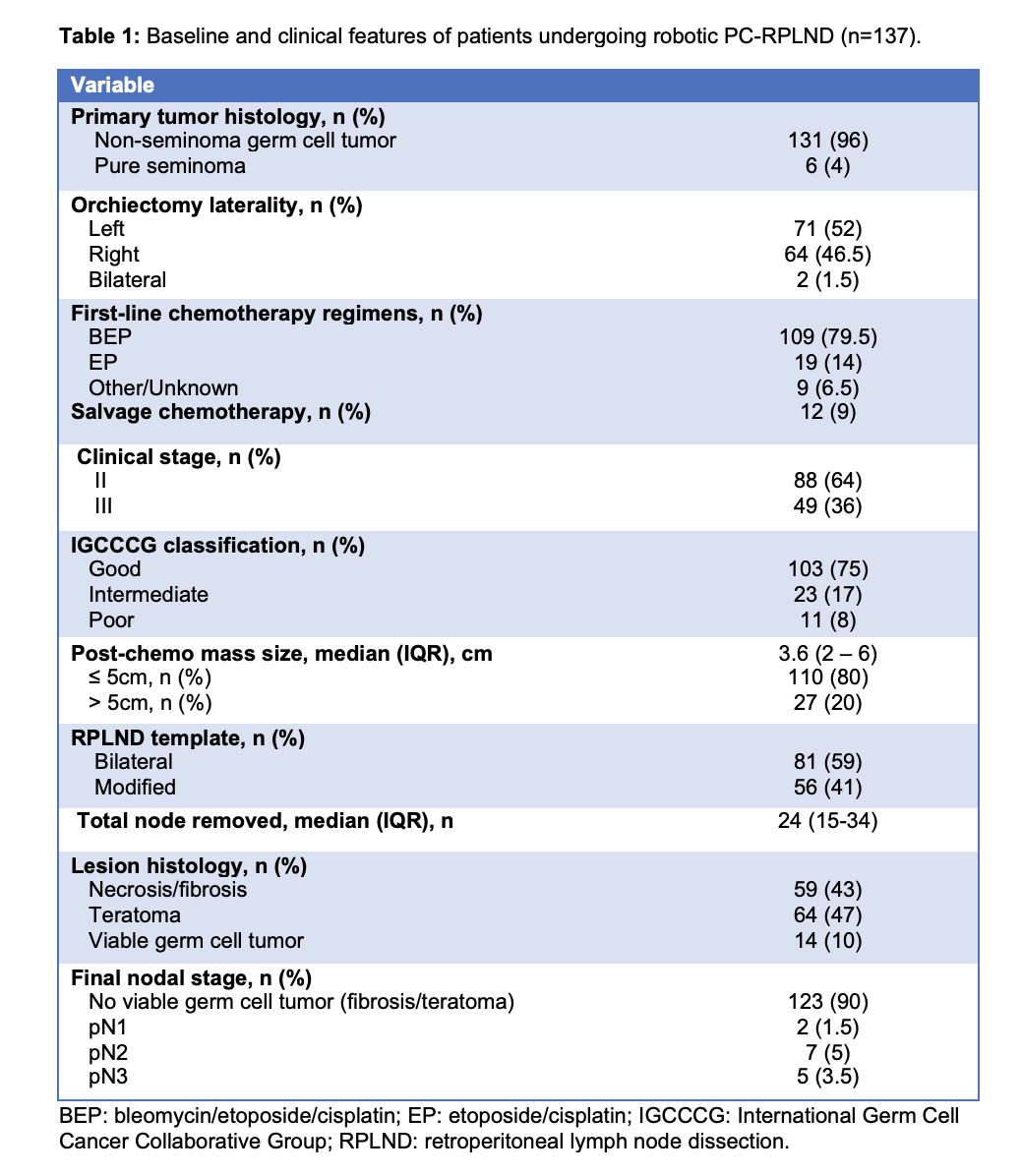 **Table 1:** Baseline and clinical features of patients undergoing robotic PC-RPLND (n=137).

| Variable | |
|---|---|
| **Primary tumor histology, n (%)** | |
| Non-seminoma germ cell tumor | 131 (96) |
| Pure seminoma | 6 (4) |
| **Orchiectomy laterality, n (%)** | |
| Left | 71 (52) |
| Right | 64 (46.5) |
| Bilateral | 2 (1.5) |
| **First-line chemotherapy regimens, n (%)** | |
| BEP | 109 (79.5) |
| EP | 19 (14) |
| Other/Unknown | 9 (6.5) |
| **Salvage chemotherapy, n (%)** | 12 (9) |
| **Clinical stage, n (%)** | |
| II | 88 (64) |
| III | 49 (36) |
| **IGCCCG classification, n (%)** | |
| Good | 103 (75) |
| Intermediate | 23 (17) |
| Poor | 11 (8) |
| **Post-chemo mass size, median (IQR), cm** | 3.6 (2 – 6) |
| ≤ 5cm, n (%) | 110 (80) |
| > 5cm, n (%) | 27 (20) |
| **RPLND template, n (%)** | |
| Bilateral | 81 (59) |
| Modified | 56 (41) |
| **Total node removed, median (IQR), n** | 24 (15-34) |
| **Lesion histology, n (%)** | |
| Necrosis/fibrosis | 59 (43) |
| Teratoma | 64 (47) |
| Viable germ cell tumor | 14 (10) |
| **Final nodal stage, n (%)** | |
| No viable germ cell tumor (fibrosis/teratoma) | 123 (90) |
| pN1 | 2 (1.5) |
| pN2 | 7 (5) |
| pN3 | 5 (3.5) |

BEP: bleomycin/etoposide/cisplatin; EP: etoposide/cisplatin; IGCCCG: International Germ Cell Cancer Collaborative Group; RPLND: retroperitoneal lymph node dissection.